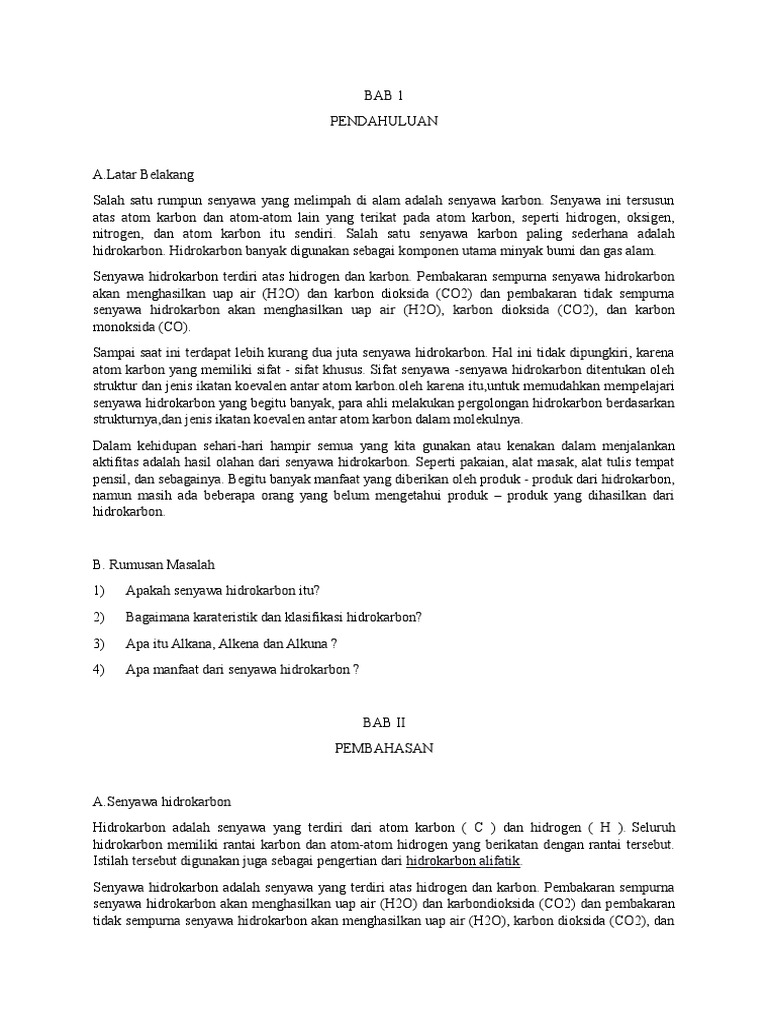 BAB 1

PENDAHULUAN

A.Latar Belakang

Salah satu rumpun senyawa yang melimpah di alam adalah senyawa karbon. Senyawa ini tersusun atas atom karbon dan atom-atom lain yang terikat pada atom karbon, seperti hidrogen, oksigen, nitrogen, dan atom karbon itu sendiri. Salah satu senyawa karbon paling sederhana adalah hidrokarbon. Hidrokarbon banyak digunakan sebagai komponen utama minyak bumi dan gas alam.

Senyawa hidrokarbon terdiri atas hidrogen dan karbon. Pembakaran sempurna senyawa hidrokarbon akan menghasilkan uap air (H2O) dan karbon dioksida (CO2) dan pembakaran tidak sempurna senyawa hidrokarbon akan menghasilkan uap air (H2O), karbon dioksida (CO2), dan karbon monoksida (CO).

Sampai saat ini terdapat lebih kurang dua juta senyawa hidrokarbon. Hal ini tidak dipungkiri, karena atom karbon yang memiliki sifat - sifat khusus. Sifat senyawa -senyawa hidrokarbon ditentukan oleh struktur dan jenis ikatan koevalen antar atom karbon.oleh karena itu,untuk memudahkan mempelajari senyawa hidrokarbon yang begitu banyak, para ahli melakukan pergolongan hidrokarbon berdasarkan strukturnya,dan jenis ikatan koevalen antar atom karbon dalam molekulnya.

Dalam kehidupan sehari-hari hampir semua yang kita gunakan atau kenakan dalam menjalankan aktifitas adalah hasil olahan dari senyawa hidrokarbon. Seperti pakaian, alat masak, alat tulis tempat pensil, dan sebagainya. Begitu banyak manfaat yang diberikan oleh produk - produk dari hidrokarbon, namun masih ada beberapa orang yang belum mengetahui produk – produk yang dihasilkan dari hidrokarbon.

B. Rumusan Masalah

1) Apakah senyawa hidrokarbon itu?

2) Bagaimana karateristik dan klasifikasi hidrokarbon?

3) Apa itu Alkana, Alkena dan Alkuna ?

4) Apa manfaat dari senyawa hidrokarbon ?

BAB II

PEMBAHASAN

A.Senyawa hidrokarbon

Hidrokarbon adalah senyawa yang terdiri dari atom karbon ( C ) dan hidrogen ( H ). Seluruh hidrokarbon memiliki rantai karbon dan atom-atom hidrogen yang berikatan dengan rantai tersebut. Istilah tersebut digunakan juga sebagai pengertian dari hidrokarbon alifatik.

Senyawa hidrokarbon adalah senyawa yang terdiri atas hidrogen dan karbon. Pembakaran sempurna senyawa hidrokarbon akan menghasilkan uap air (H2O) dan karbondioksida (CO2) dan pembakaran tidak sempurna senyawa hidrokarbon akan menghasilkan uap air (H2O), karbon dioksida (CO2), dan